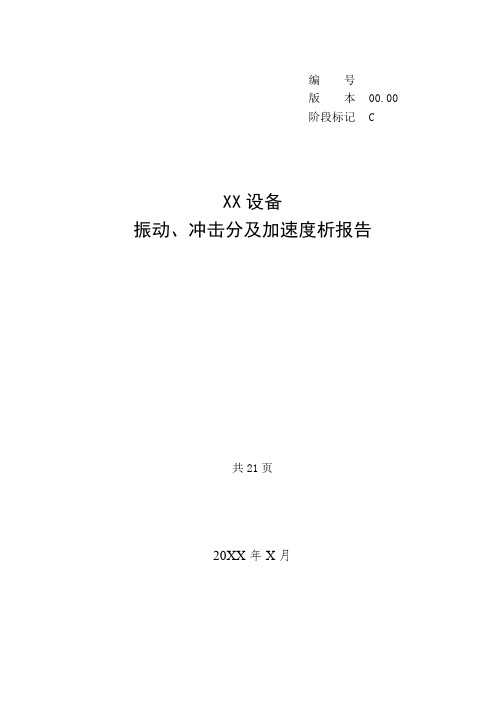 编　　号
版　　本　00.00
阶段标记　C

XX 设备
振动、冲击分及加速度析报告

共 21 页

20XX 年 X 月